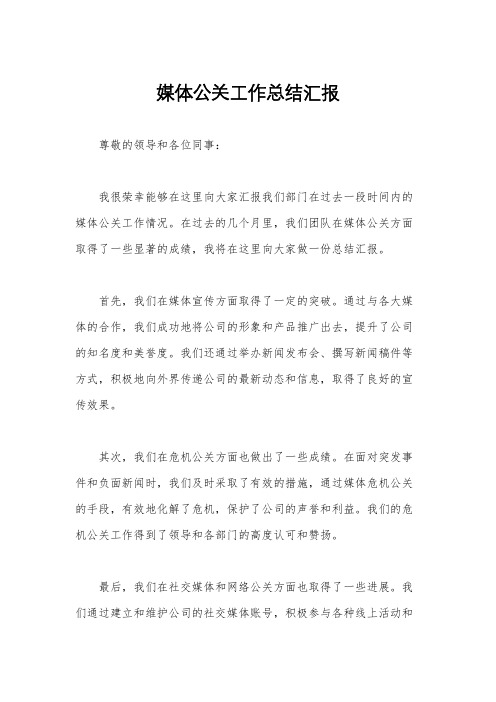 媒体公关工作总结汇报

尊敬的领导和各位同事：

我很荣幸能够在这里向大家汇报我们部门在过去一段时间内的媒体公关工作情况。在过去的几个月里，我们团队在媒体公关方面取得了一些显著的成绩，我将在这里向大家做一份总结汇报。

首先，我们在媒体宣传方面取得了一定的突破。通过与各大媒体的合作，我们成功地将公司的形象和产品推广出去，提升了公司的知名度和美誉度。我们还通过举办新闻发布会、撰写新闻稿件等方式，积极地向外界传递公司的最新动态和信息，取得了良好的宣传效果。

其次，我们在危机公关方面也做出了一些成绩。在面对突发事件和负面新闻时，我们及时采取了有效的措施，通过媒体危机公关的手段，有效地化解了危机，保护了公司的声誉和利益。我们的危机公关工作得到了领导和各部门的高度认可和赞扬。

最后，我们在社交媒体和网络公关方面也取得了一些进展。我们通过建立和维护公司的社交媒体账号，积极参与各种线上活动和